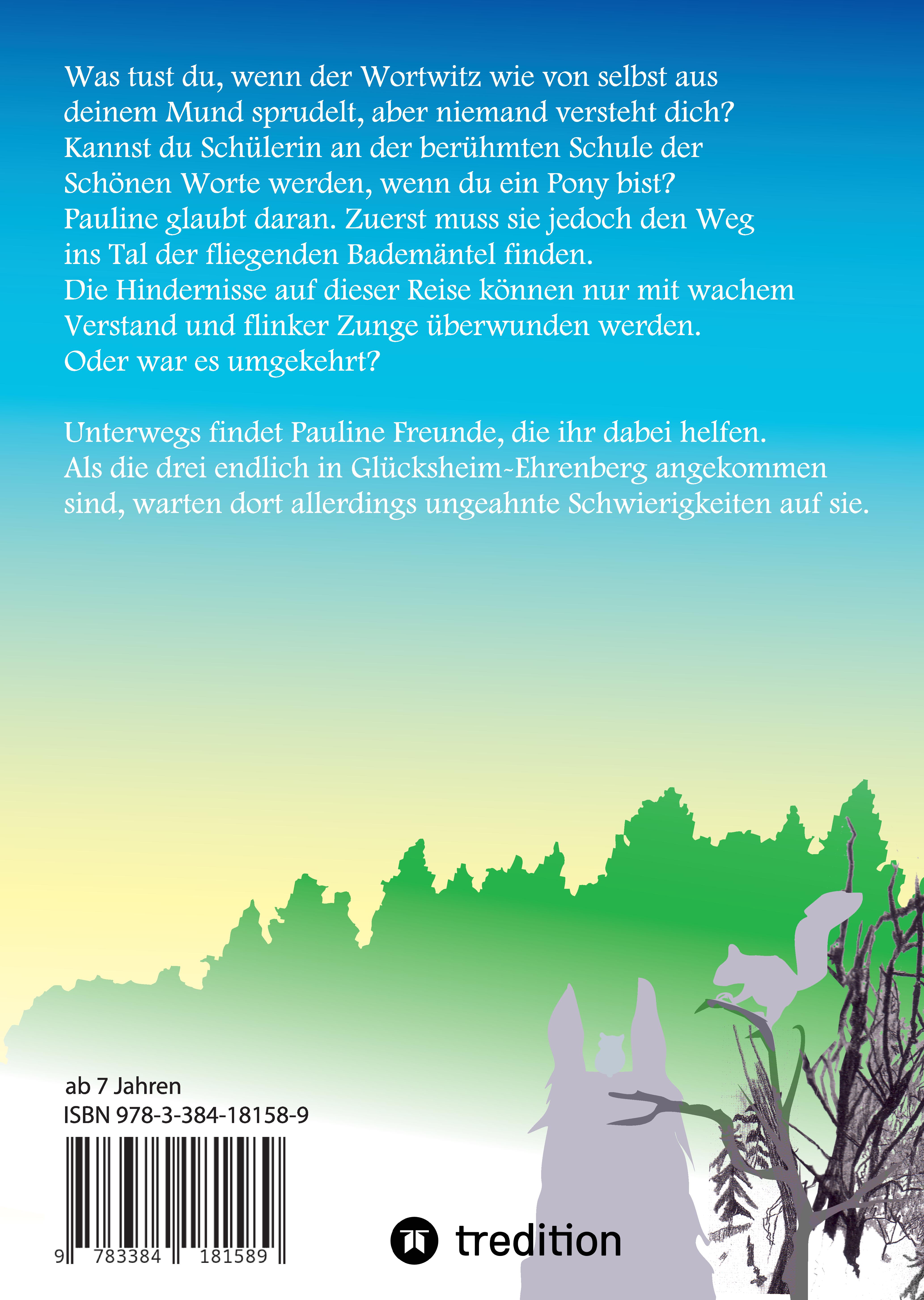 Was tust du, wenn der Wortwitz wie von selbst aus deinem Mund sprudelt, aber niemand versteht dich? Kannst du Schülerin an der berühmten Schule der Schönen Worte werden, wenn du ein Pony bist? Pauline glaubt daran. Zuerst muss sie jedoch den Weg ins Tal der fliegenden Bademäntel finden. Die Hindernisse auf dieser Reise können nur mit wachem Verstand und flinker Zunge überwunden werden. Oder war es umgekehrt?

Unterwegs findet Pauline Freunde, die ihr dabei helfen. Als die drei endlich in Glücksheim-Ehrenberg angekommen sind, warten dort allerdings ungeahnte Schwierigkeiten auf sie.

ab 7 Jahren
ISBN 978-3-384-18158-9

9 783384 181589

tredition